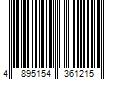 4 895154 361215